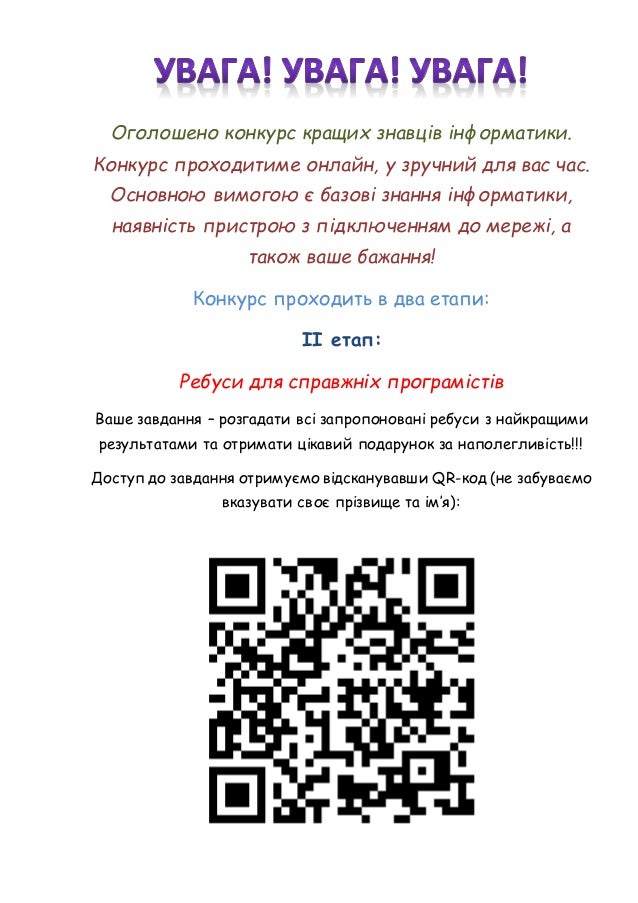 УВАГА! УВАГА! УВАГА!

Оголошено конкурс кращих знавців інформатики. Конкурс проходитиме онлайн, у зручний для вас час. Основною вимогою є базові знання інформатики, наявність пристрою з підключенням до мережі, а також ваше бажання!

Конкурс проходить в два етапи:

ІІ етап:

Ребуси для справжніх програмістів

Ваше завдання – розгадати всі запропоновані ребуси з найкращими результатами та отримати цікавий подарунок за наполегливість!!!

Доступ до завдання отримуємо відсканувавши QR-код (не забуваємо вказувати своє прізвище та ім'я):